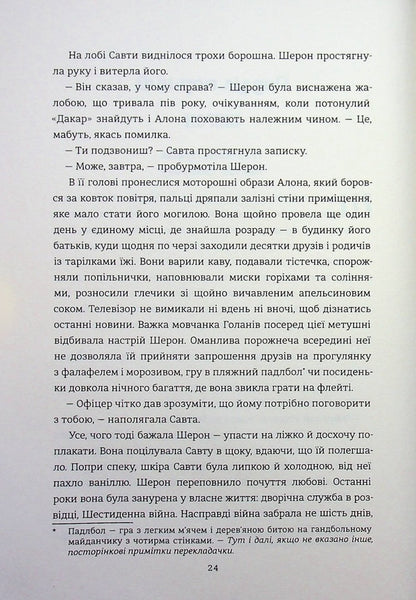 На лобі Савти виднілося трохи борошна. Шерон простягнула руку і витерла його.

— Він сказав, у чому справа? — Шерон була виснажена жалобою, що тривала пів року, очікуванням, коли потонулий «Дакар» знайдуть і Алона поховають належним чином. — Це, мабуть, якась помилка.

— Ти подзвониш? — Савта простягнула записку.

— Може, завтра, — пробурмотіла Шерон.

В її голові пронеслися моторошні образи Алона, який боровся за ковток повітря, пальці дряпали залізні стіни приміщення, яке мало стати його могилою. Вона щойно провела ще один день у єдиному місці, де знайшла розраду — в будинку його батьків, куди щодня по черзі заходили десятки друзів і родичів із тарілками їжі. Вони варили каву, подавали тістечка, спорожняли попільнички, наповнювали миски горіхами та соліннями, розносили глечики зі щойно вичавленим апельсиновим соком. Телевізор не вимикали ні вдень ні вночі, щоб дізнатись останні новини. Важка мовчанка Голанів посеред цієї метушні відбивала настрій Шерон. Оманлива порожнеча всередині неї не дозволяла їй прийняти запрошення друзів на прогулянку з фалафелем і морозивом, гру в пляжний падлбол* чи посиденьки довкола нічного багаття, де вона звикла грати на флейті.

— Офіцер чітко дав зрозуміти, що йому потрібно поговорити з тобою, — наполягала Савта.

Усе, чого тоді бажала Шерон — упасти на ліжко й досхочу поплакати. Вона поцілувала Савту в щоку, вдаючи, що їй полегшало. Попри спеку, шкіра Савти була липкою й холодною, від неї пахло ваніллю. Шерон переповнило почуття любові. Останні роки вона була занурена у власне життя: дворічна служба в розвідці, Шестиденна війна. Насправді війна забрала не шість днів,

* Падлбол — гра з легким м'ячем і дерев'яною битою на гандбольному майданчику з чотирма стінками. — Тут і далі, якщо не вказано інше, посторінкові примітки перекладачки.

24